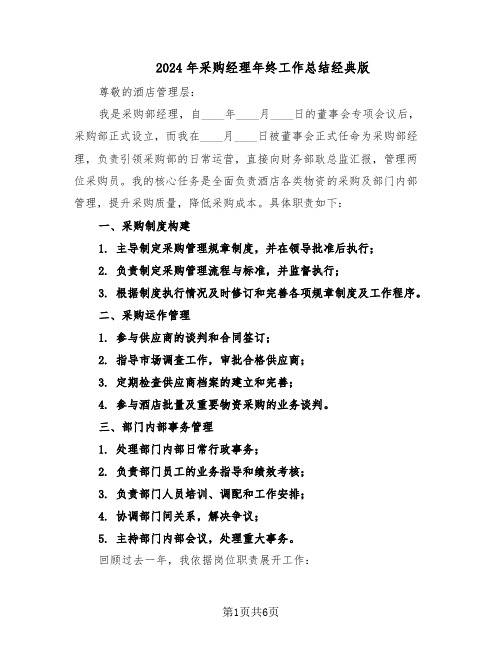 2024年采购经理年终工作总结经典版

尊敬的酒店管理层:

我是采购部经理，自____年____月____日的董事会专项会议后，采购部正式设立，而我在____月____日被董事会正式任命为采购部经理，负责引领采购部的日常运营，直接向财务部耿总监汇报，管理两位采购员。我的核心任务是全面负责酒店各类物资的采购及部门内部管理，提升采购质量，降低采购成本。具体职责如下:

一、采购制度构建

1. 主导制定采购管理规章制度，并在领导批准后执行;

2. 负责制定采购管理流程与标准，并监督执行;

3. 根据制度执行情况及时修订和完善各项规章制度及工作程序。

二、采购运作管理

1. 参与供应商的谈判和合同签订;

2. 指导市场调查工作，审批合格供应商;

3. 定期检查供应商档案的建立和完善;

4. 参与酒店批量及重要物资采购的业务谈判。

三、部门内部事务管理

1. 处理部门内部日常行政事务;

2. 负责部门员工的业务指导和绩效考核;

3. 负责部门人员培训、调配和工作安排;

4. 协调部门间关系，解决争议;

5. 主持部门内部会议，处理重大事务。

回顾过去一年，我依据岗位职责展开工作:

第1页共6页